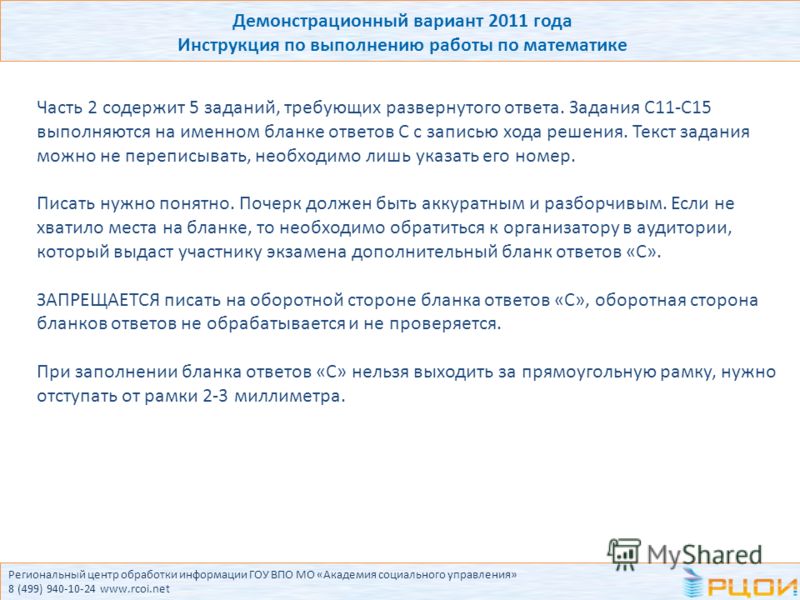 Демонстрационный вариант 2011 года
Инструкция по выполнению работы по математике

Часть 2 содержит 5 заданий, требующих развернутого ответа. Задания С11-С15 выполняются на именном бланке ответов С с записью хода решения. Текст задания можно не переписывать, необходимо лишь указать его номер.

Писать нужно понятно. Почерк должен быть аккуратным и разборчивым. Если не хватило места на бланке, то необходимо обратиться к организатору в аудитории, который выдаст участнику экзамена дополнительный бланк ответов «С».

ЗАПРЕЩАЕТСЯ писать на оборотной стороне бланка ответов «С», оборотная сторона бланков ответов не обрабатывается и не проверяется.

При заполнении бланка ответов «С» нельзя выходить за прямоугольную рамку, нужно отступать от рамки 2-3 миллиметра.

MyShared

Региональный центр обработки информации ГОУ ВПО МО «Академия социального управления»
8 (499) 940-10-24 www.rcoi.net

РЦОИ